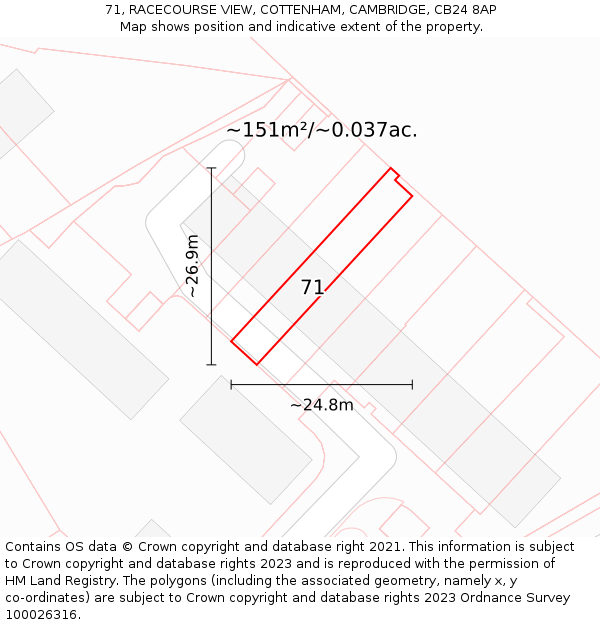 71, RACECOURSE VIEW, COTTENHAM, CAMBRIDGE, CB24 8AP
Map shows position and indicative extent of the property.

~151m²/~0.037ac.

~26.9m

71

~24.8m

Contains OS data © Crown copyright and database right 2021. This information is subject to Crown copyright and database rights 2023 and is reproduced with the permission of HM Land Registry. The polygons (including the associated geometry, namely x, y co-ordinates) are subject to Crown copyright and database rights 2023 Ordnance Survey 100026316.